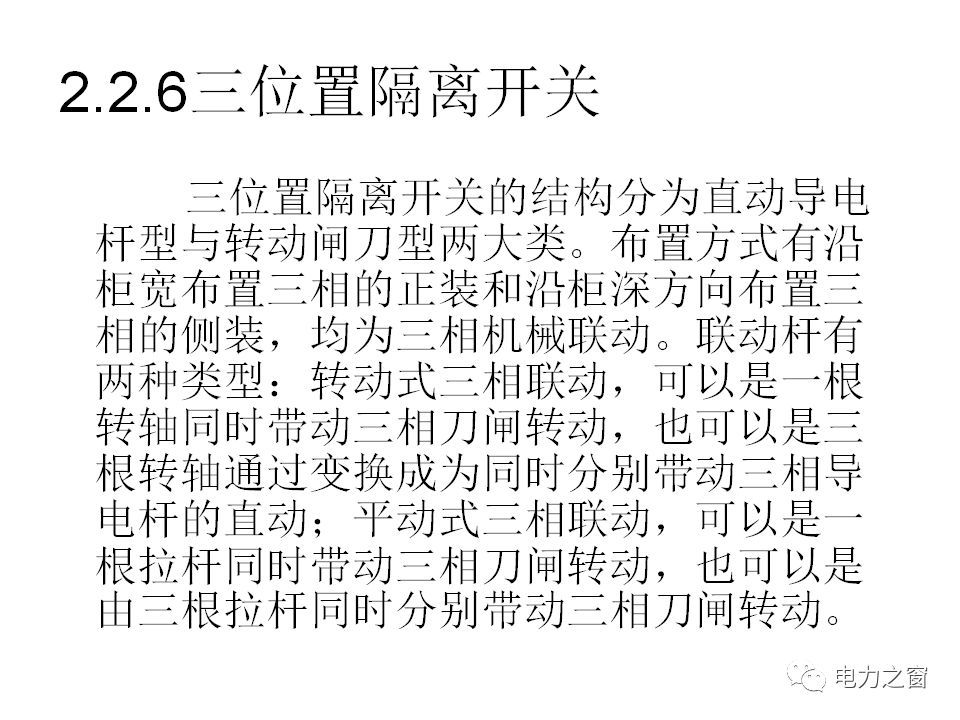 2.2.6三位置隔离开关

三位置隔离开关的结构分为直动导电杆型与转动闸刀型两大类。布置方式有沿柜宽布置三相的正装和沿柜深方向布置三相的侧装，均为三相机械联动。联动杆有两种类型：转动式三相联动，可以是一根转轴同时带动三相刀闸转动，也可以是三根转轴通过变换成为同时分别带动三相导电杆的直动；平动式三相联动，可以是一根拉杆同时带动三相刀闸转动，也可以是由三根拉杆同时分别带动三相刀闸转动。

电力之窗